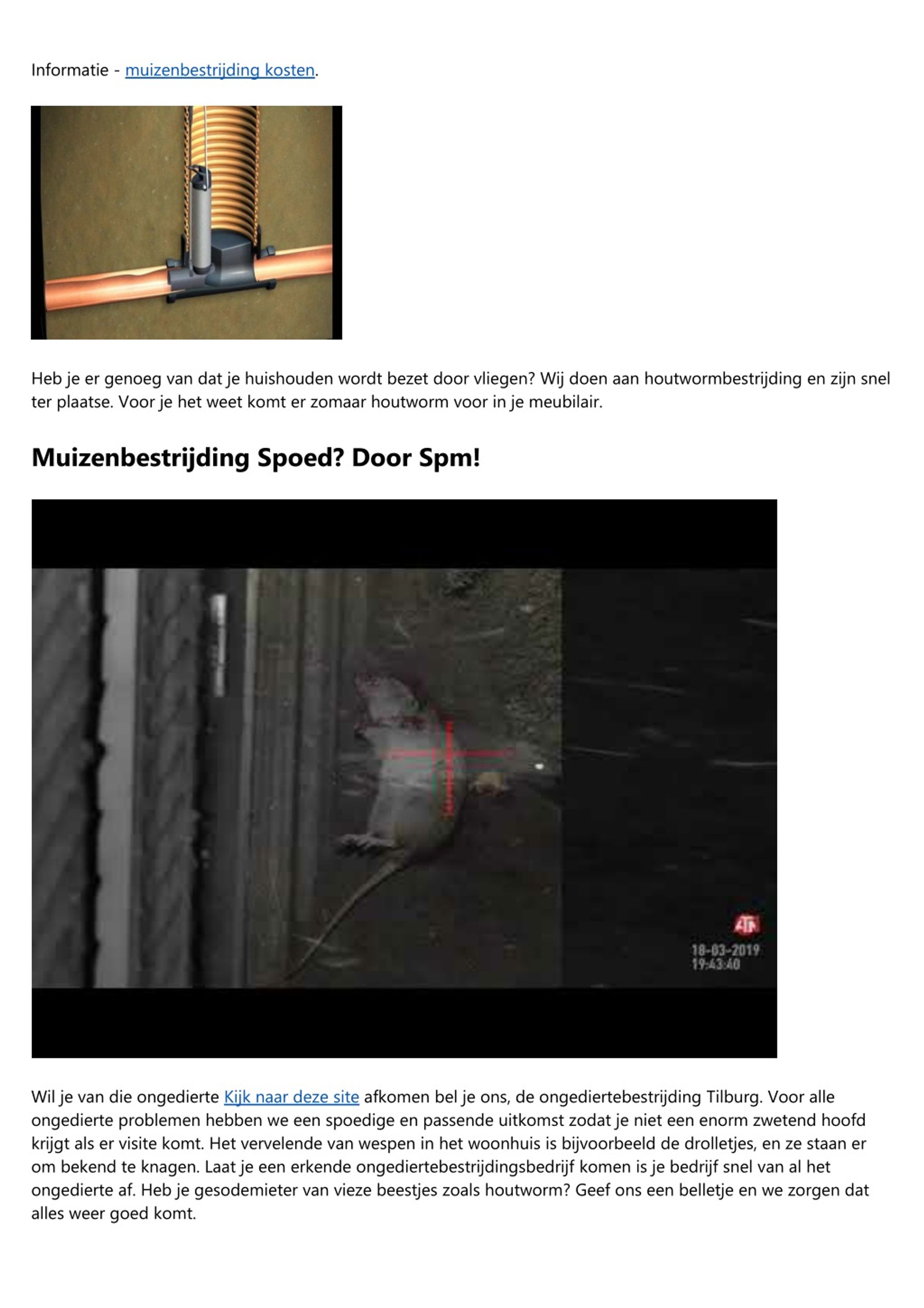 Informatie - muizenbestrijding kosten.

Heb je er genoeg van dat je huishouden wordt bezet door vliegen? Wij doen aan houtwormbestrijding en zijn snel ter plaatse. Voor je het weet komt er zomaar houtworm voor in je meubilair.

Muizenbestrijding Spoed? Door Spm!

ATN
18-03-2019
19:43:40

Wil je van die ongedierte Kijk naar deze site afkomen bel je ons, de ongediertebestrijding Tilburg. Voor alle ongedierte problemen hebben we een spoedige en passende uitkomst zodat je niet een enorm zwetend hoofd krijgt als er visite komt. Het vervelende van wespen in het woonhuis is bijvoorbeeld de drolletjes, en ze staan er om bekend te knagen. Laat je een erkende ongediertebestrijdingsbedrijf komen is je bedrijf snel van al het ongedierte af. Heb je gesodemieter van vieze beestjes zoals houtworm? Geef ons een belletje en we zorgen dat alles weer goed komt.